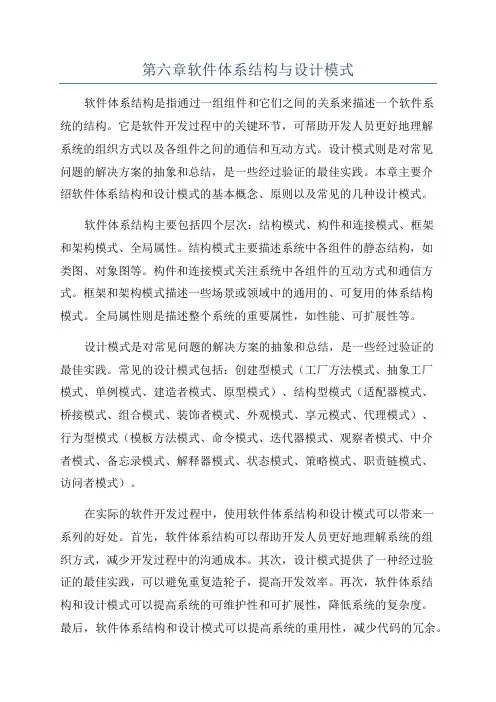 第六章软件体系结构与设计模式

软件体系结构是指通过一组组件和它们之间的关系来描述一个软件系统的结构。它是软件开发过程中的关键环节，可帮助开发人员更好地理解系统的组织方式以及各组件之间的通信和互动方式。设计模式则是对常见问题的解决方案的抽象和总结，是一些经过验证的最佳实践。本章主要介绍软件体系结构和设计模式的基本概念、原则以及常见的几种设计模式。

软件体系结构主要包括四个层次：结构模式、构件和连接模式、框架和架构模式、全局属性。结构模式主要描述系统中各组件的静态结构，如类图、对象图等。构件和连接模式关注系统中各组件的互动方式和通信方式。框架和架构模式描述一些场景或领域中的通用的、可复用的体系结构模式。全局属性则是描述整个系统的重要属性，如性能、可扩展性等。

设计模式是对常见问题的解决方案的抽象和总结，是一些经过验证的最佳实践。常见的设计模式包括：创建型模式（工厂方法模式、抽象工厂模式、单例模式、建造者模式、原型模式）、结构型模式（适配器模式、桥接模式、组合模式、装饰者模式、外观模式、享元模式、代理模式）、行为型模式（模板方法模式、命令模式、迭代器模式、观察者模式、中介者模式、备忘录模式、解释器模式、状态模式、策略模式、职责链模式、访问者模式）。

在实际的软件开发过程中，使用软件体系结构和设计模式可以带来一系列的好处。首先，软件体系结构可以帮助开发人员更好地理解系统的组织方式，减少开发过程中的沟通成本。其次，设计模式提供了一种经过验证的最佳实践，可以避免重复造轮子，提高开发效率。再次，软件体系结构和设计模式可以提高系统的可维护性和可扩展性，降低系统的复杂度。最后，软件体系结构和设计模式可以提高系统的重用性，减少代码的冗余。